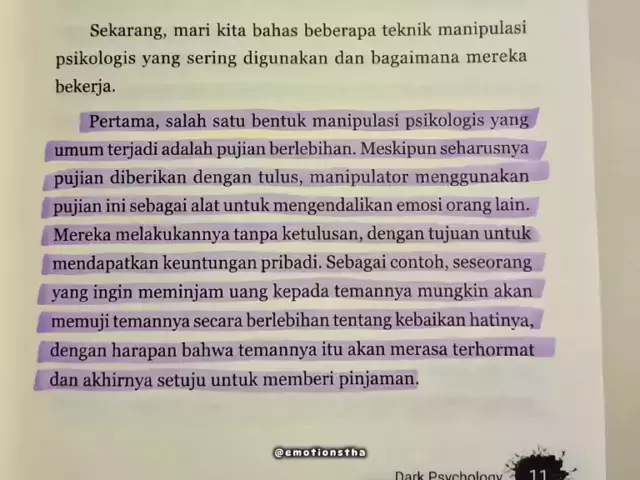 Sekarang, mari kita bahas beberapa teknik manipulasi psikologis yang sering digunakan dan bagaimana mereka bekerja.

Pertama, salah satu bentuk manipulasi psikologis yang umum terjadi adalah pujian berlebihan. Meskipun seharusnya pujian diberikan dengan tulus, manipulator menggunakan pujian ini sebagai alat untuk mengendalikan emosi orang lain. Mereka melakukannya tanpa ketulusan, dengan tujuan untuk mendapatkan keuntungan pribadi. Sebagai contoh, seseorang yang ingin meminjam uang kepada temannya mungkin akan memuji temannya secara berlebihan tentang kebaikan hatinya, dengan harapan bahwa temannya itu akan merasa terhormat dan akhirnya setuju untuk memberi pinjaman.

Dark Psychology 11

@emotionstha